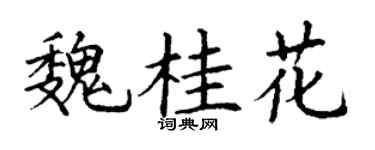 魏桂花

词典网